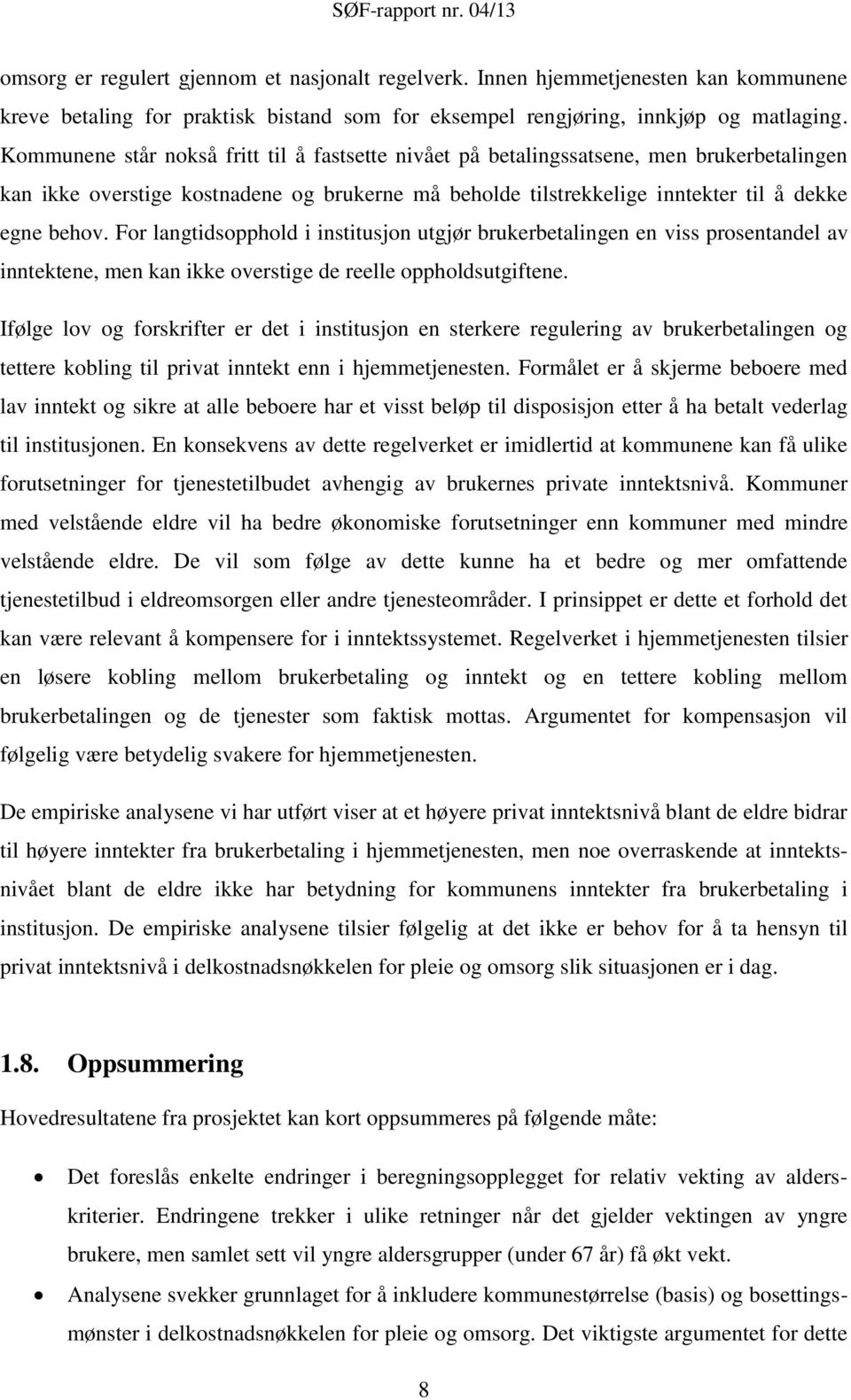 SØF-rapport nr. 04/13

omsorg er regulert gjennom et nasjonalt regelverk. Innen hjemmetjenesten kan kommunene kreve betaling for praktisk bistand som for eksempel rengjøring, innkjøp og matlaging. Kommunene står nokså fritt til å fastsette nivået på betalingssatsene, men brukerbetalingen kan ikke overstige kostnadene og brukerne må beholde tilstrekkelige inntekter til å dekke egne behov. For langtidsopphold i institusjon utgjør brukerbetalingen en viss prosentandel av inntektene, men kan ikke overstige de reelle oppholdsutgiftene.

Ifølge lov og forskrifter er det i institusjon en sterkere regulering av brukerbetalingen og tettere kobling til privat inntekt enn i hjemmetjenesten. Formålet er å skjerme beboere med lav inntekt og sikre at alle beboere har et visst beløp til disposisjon etter å ha betalt vederlag til institusjonen. En konsekvens av dette regelverket er imidlertid at kommunene kan få ulike forutsetninger for tjenestetilbudet avhengig av brukernes private inntektsnivå. Kommuner med velstående eldre vil ha bedre økonomiske forutsetninger enn kommuner med mindre velstående eldre. De vil som følge av dette kunne ha et bedre og mer omfattende tjenestetilbud i eldreomsorgen eller andre tjenesteområder. I prinsippet er dette et forhold det kan være relevant å kompensere for i inntektssystemet. Regelverket i hjemmetjenesten tilsier en løsere kobling mellom brukerbetaling og inntekt og en tettere kobling mellom brukerbetalingen og de tjenester som faktisk mottas. Argumentet for kompensasjon vil følgelig være betydelig svakere for hjemmetjenesten.

De empiriske analysene vi har utført viser at et høyere privat inntektsnivå blant de eldre bidrar til høyere inntekter fra brukerbetaling i hjemmetjenesten, men noe overraskende at inntektsnivået blant de eldre ikke har betydning for kommunens inntekter fra brukerbetaling i institusjon. De empiriske analysene tilsier følgelig at det ikke er behov for å ta hensyn til privat inntektsnivå i delkostnadsnøkkelen for pleie og omsorg slik situasjonen er i dag.

1.8. Oppsummering

Hovedresultatene fra prosjektet kan kort oppsummeres på følgende måte:

• Det foreslås enkelte endringer i beregningsopplegget for relativ vekting av alderskriterier. Endringene trekker i ulike retninger når det gjelder vektingen av yngre brukere, men samlet sett vil yngre aldersgrupper (under 67 år) få økt vekt.

• Analysene svekker grunnlaget for å inkludere kommunestørrelse (basis) og bosettingsmønster i delkostnadsnøkkelen for pleie og omsorg. Det viktigste argumentet for dette

8